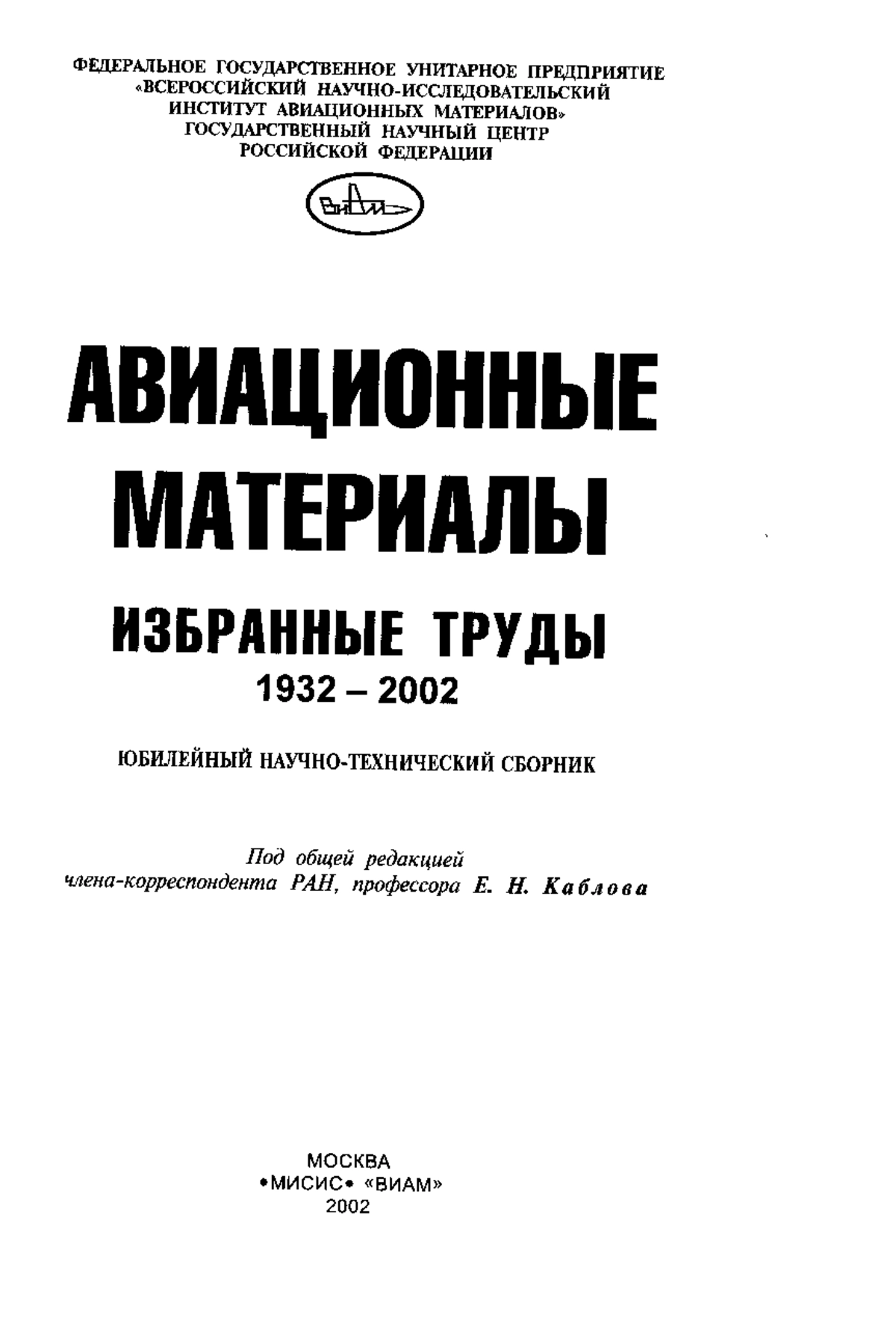 ФЕДЕРАЛЬНОЕ ГОСУДАРСТВЕННОЕ УНИТАРНОЕ ПРЕДПРИЯТИЕ «ВСЕРОССИЙСКИЙ НАУЧНО-ИССЛЕДОВАТЕЛЬСКИЙ ИНСТИТУТ АВИАЦИОННЫХ МАТЕРИАЛОВ» ГОСУДАРСТВЕННЫЙ НАУЧНЫЙ ЦЕНТР РОССИЙСКОЙ ФЕДЕРАЦИИ

ВИАМ

АВИАЦИОННЫЕ МАТЕРИАЛЫ

ИЗБРАННЫЕ ТРУДЫ
1932 – 2002

ЮБИЛЕЙНЫЙ НАУЧНО-ТЕХНИЧЕСКИЙ СБОРНИК

Под общей редакцией
члена-корреспондента РАН, профессора Е. Н. Каблова

МОСКВА
•МИСИС• «ВИАМ»
2002